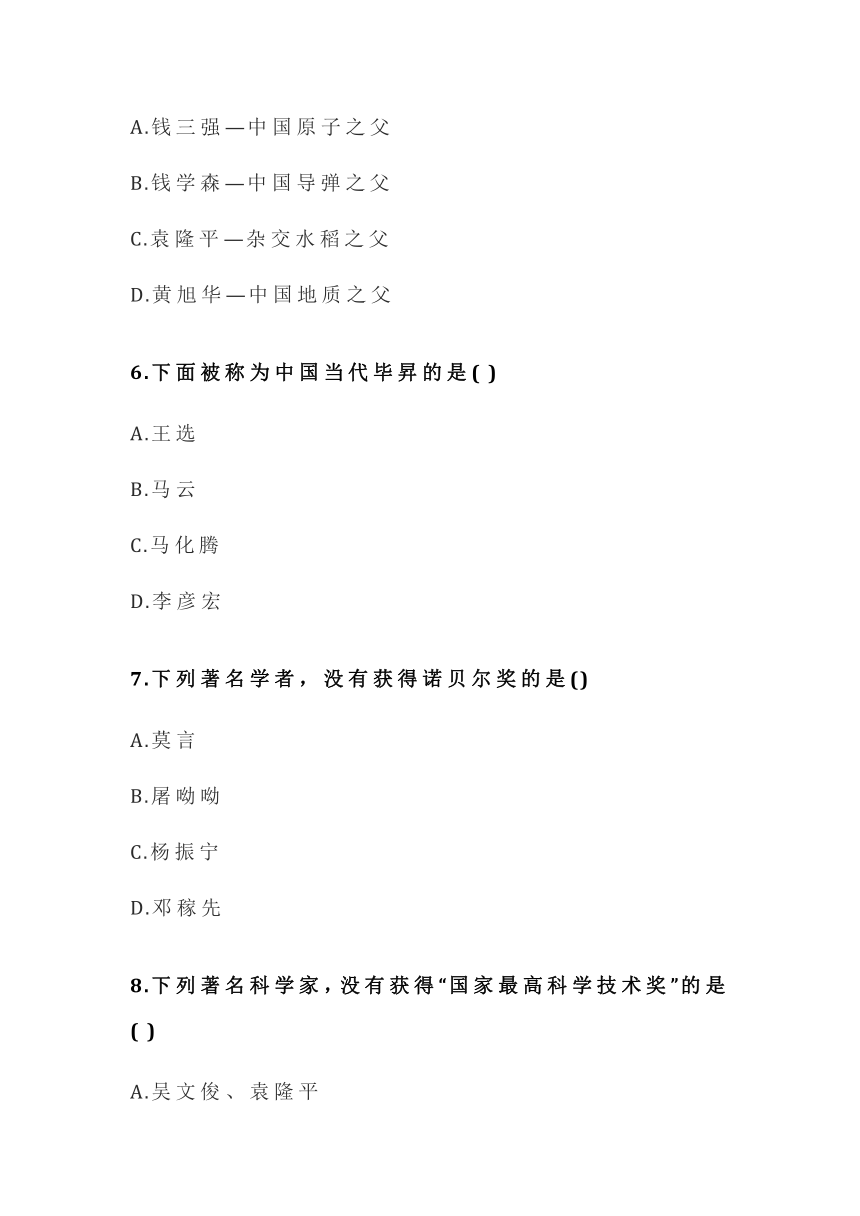 A.钱三强—中国原子之父

B.钱学森—中国导弹之父

C.袁隆平—杂交水稻之父

D.黄旭华—中国地质之父

6.下面被称为中国当代毕昇的是( )

A.王选

B.马云

C.马化腾

D.李彦宏

7.下列著名学者，没有获得诺贝尔奖的是()

A.莫言

B.屠呦呦

C.杨振宁

D.邓稼先

8.下列著名科学家，没有获得“国家最高科学技术奖”的是( )

A.吴文俊、袁隆平